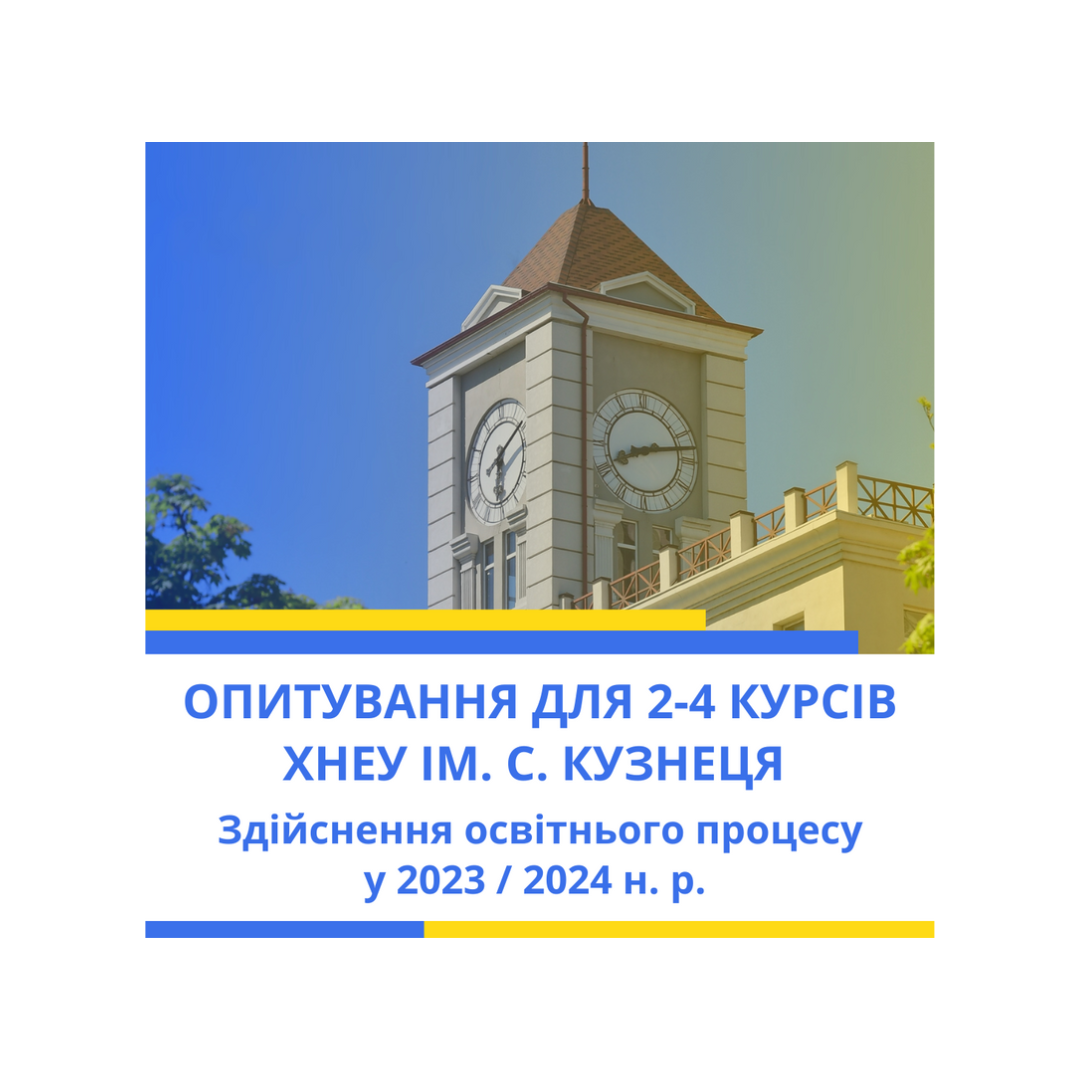 ОПИТУВАННЯ ДЛЯ 2-4 КУРСІВ ХНЕУ ІМ. С. КУЗНЕЦЯ

Здійснення освітнього процесу у 2023 / 2024 н. р.